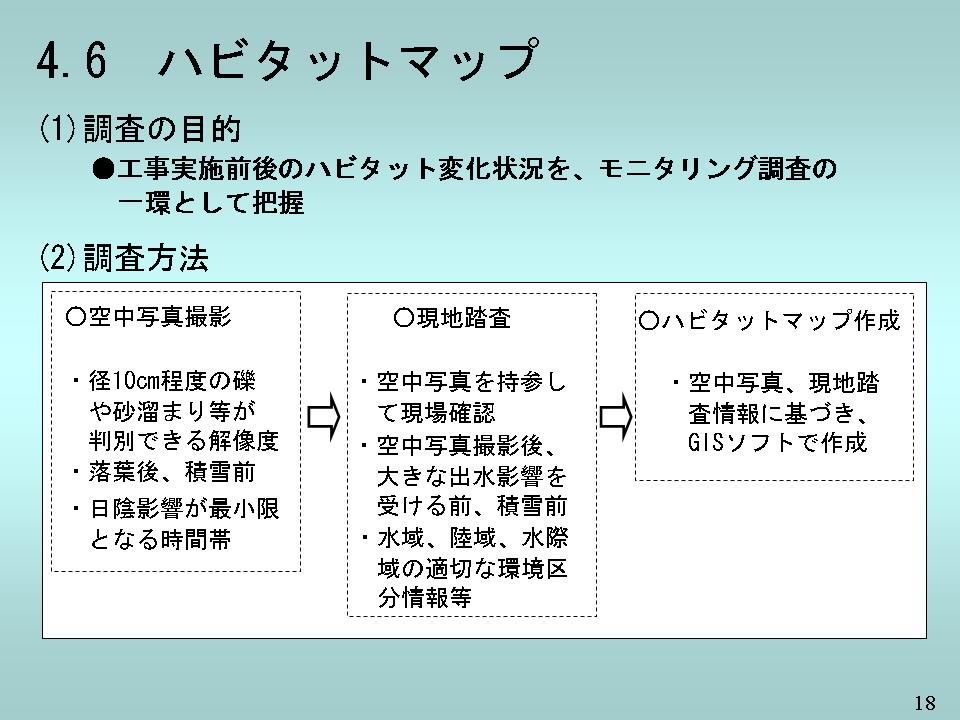 4.6　ハビタットマップ

(1)調査の目的

●工事実施前後のハビタット変化状況を、モニタリング調査の一環として把握

(2)調査方法

○空中写真撮影

・径10cm程度の礫や砂溜まり等が判別できる解像度
・落葉後、積雪前
・日陰影響が最小限となる時間帯

○現地踏査

・空中写真を持参して現場確認
・空中写真撮影後、大きな出水影響を受ける前、積雪前
・水域、陸域、水際域の適切な環境区分情報等

○ハビタットマップ作成

・空中写真、現地踏査情報に基づき、GISソフトで作成

18